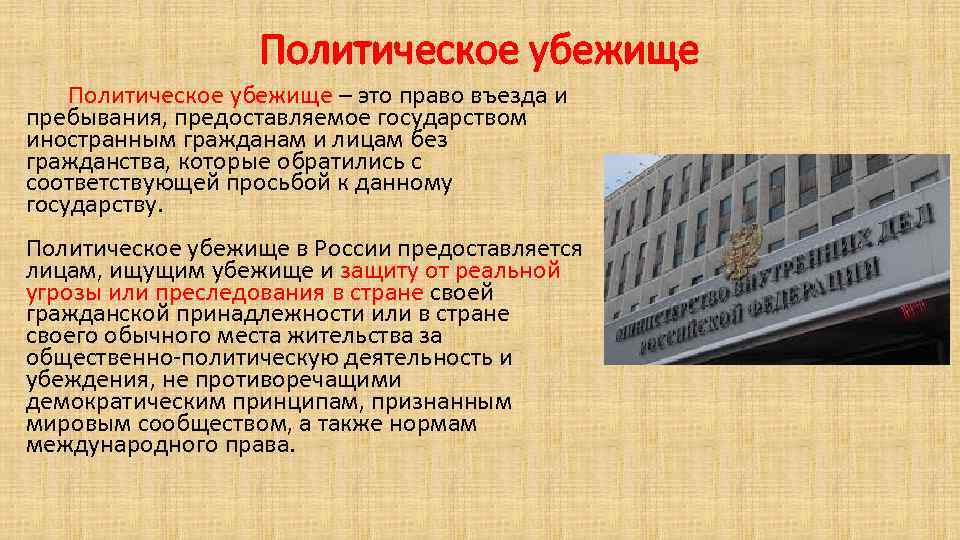 Политическое убежище

Политическое убежище – это право въезда и пребывания, предоставляемое государством иностранным гражданам и лицам без гражданства, которые обратились с соответствующей просьбой к данному государству.

Политическое убежище в России предоставляется лицам, ищущим убежище и защиту от реальной угрозы или преследования в стране своей гражданской принадлежности или в стране своего обычного места жительства за общественно-политическую деятельность и убеждения, не противоречащими демократическим принципам, признанным мировым сообществом, а также нормам международного права.

МИНИСТЕРСТВО ВНУТРЕННИХ ДЕЛ РОССИЙСКОЙ ФЕДЕРАЦИИ